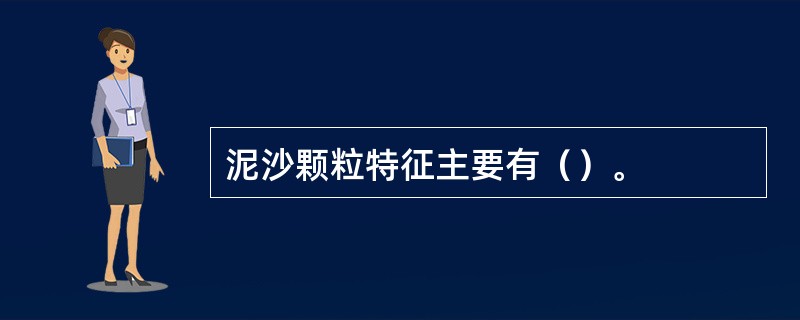 泥沙颗粒特征主要有（）。